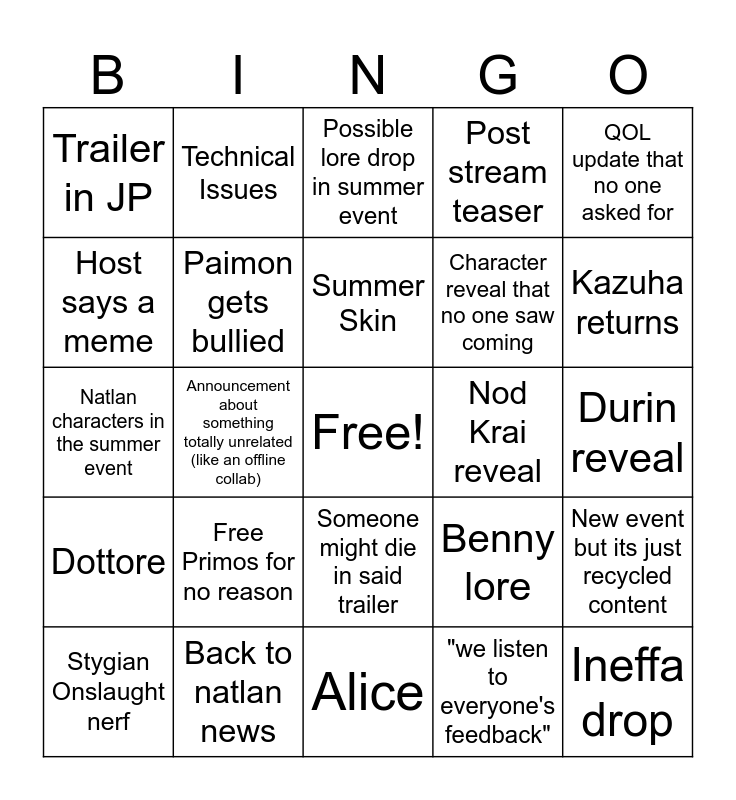 | B | I | N | G | O |
|---|---|---|---|---|
| Trailer in JP | Technical Issues | Possible lore drop in summer event | Post stream teaser | QOL update that no one asked for |
| Host says a meme | Paimon gets bullied | Summer Skin | Character reveal that no one saw coming | Kazuha returns |
| Natlan characters in the summer event | Announcement about something totally unrelated (like an offline collab) | Free! | Nod Krai reveal | Durin reveal |
| Dottore | Free Primos for no reason | Someone might die in said trailer | Benny lore | New event but its just recycled content |
| Stygian Onslaught nerf | Back to natlan news | Alice | "we listen to everyone's feedback" | Ineffa drop |